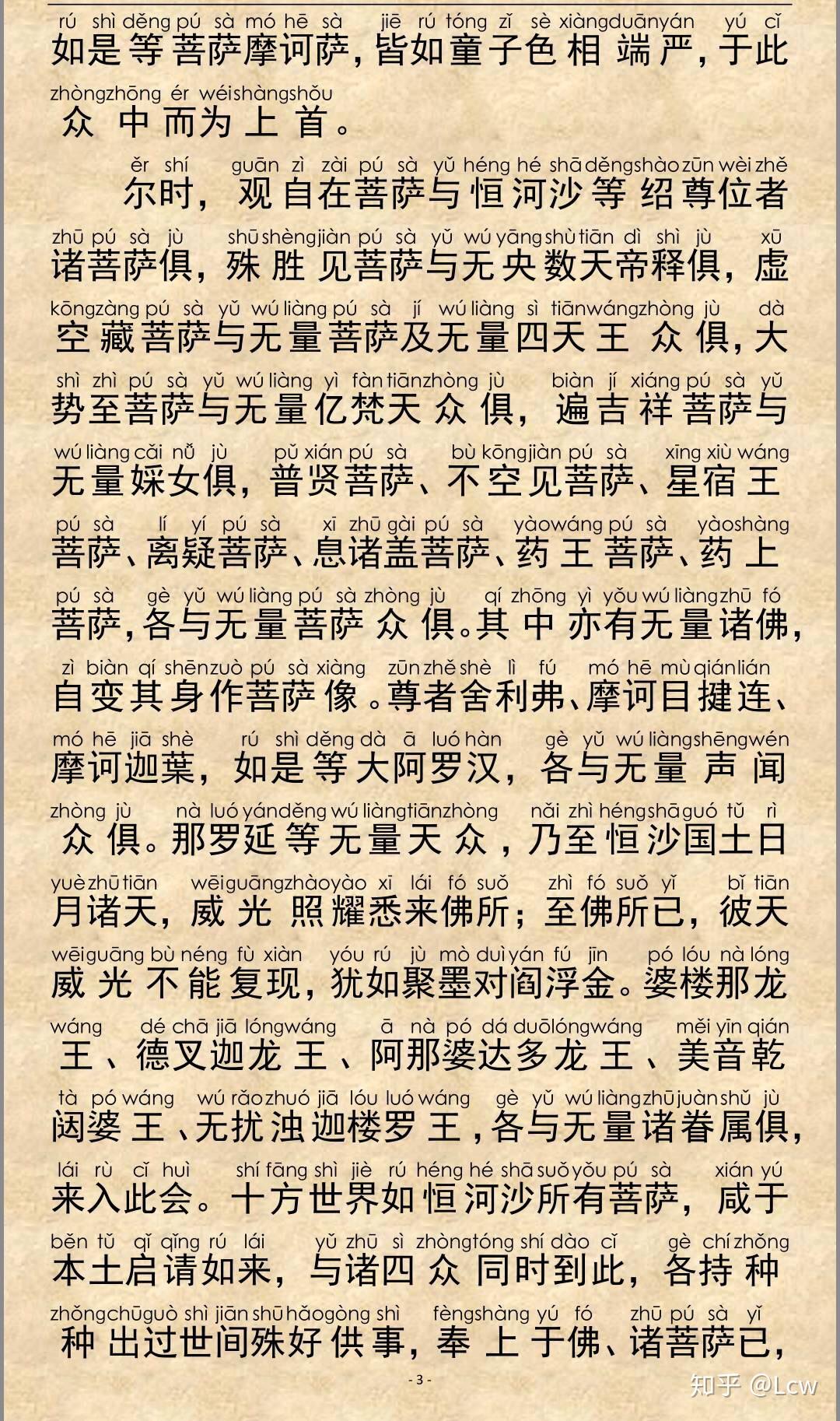 rú shì děng pú sà mó hē sà jiē rú tóng zǐ sè xiàng duān yán yú cǐ
如是等菩萨摩诃萨，皆如童子色相端严，于此

zhòng zhōng ér wéi shàng shǒu
众中而为上首。

ěr shí guān zì zài pú sà yǔ héng hé shā děng shào zūn wèi zhě
尔时，观自在菩萨与恒河沙等绍尊位者

zhū pú sà jù shū shèng jiàn pú sà yǔ wú yāng shù tiān dì shì jù xū
诸菩萨俱，殊胜见菩萨与无央数天帝释俱，虚

kōng zàng pú sà yǔ wú liàng pú sà jí wú liàng sì tiān wáng zhòng jù dà
空藏菩萨与无量菩萨及无量四天王众俱，大

shì zhì pú sà yǔ wú liàng yì fàn tiān zhòng jù biàn jí xiáng pú sà yǔ
势至菩萨与无量亿梵天众俱，遍吉祥菩萨与

wú liàng cǎi nǚ jù pǔ xián pú sà bù kōng jiàn pú sà xīng xiù wáng
无量婇女俱，普贤菩萨、不空见菩萨、星宿王

pú sà lí yí pú sà xī zhū gài pú sà yào wáng pú sà yào shàng
菩萨、离疑菩萨、息诸盖菩萨、药王菩萨、药上

pú sà gè yǔ wú liàng pú sà zhòng jù qí zhōng yì yǒu wú liàng zhū fó
菩萨，各与无量菩萨众俱。其中亦有无量诸佛，

zì biàn qí shēn zuò pú sà xiàng zūn zhě shè lì fú mó hē mù qián lián
自变其身作菩萨像。尊者舍利弗、摩诃目揵连、

mó hē jiā shè rú shì děng dà ā luó hàn gè yǔ wú liàng shēng wén
摩诃迦葉，如是等大阿罗汉，各与无量声闻

zhòng jù nà luó yán děng wú liàng tiān zhòng nǎi zhì héng shā guó tǔ rì
众俱。那罗延等无量天众，乃至恒沙国土日

yuè zhū tiān wēi guāng zhào yào xī lái fó suǒ zhì fó suǒ yǐ bǐ tiān
月诸天，威光照耀悉来佛所；至佛所已，彼天

wēi guāng bù néng fù xiàn yóu rú jù mò duì yán fú jīn pó lóu nà lóng
威光不能复现，犹如聚墨对阎浮金。婆楼那龙

wáng dé chā jiā lóng wáng ā nà pó dá duō lóng wáng měi yīn qián
王、德叉迦龙王、阿那婆达多龙王、美音乾

tà pó wáng wú rǎo zhuó jiā lóu luó wáng gè yǔ wú liàng zhū juàn shǔ jù
闼婆王、无扰浊迦楼罗王，各与无量诸眷属俱，

lái rù cǐ huì shí fāng shì jiè rú héng hé shā suǒ yǒu pú sà xián yú
来入此会。十方世界如恒河沙所有菩萨，咸于

běn tǔ qǐ qǐng rú lái yǔ zhū sì zhòng tóng shí dào cǐ gè chí zhǒng
本土启请如来，与诸四众同时到此，各持种

zhǒng chū guò shì jiān shū hǎo gòng shì fèng shàng yú fó zhū pú sà yǐ
种出过世间殊好供事，奉上于佛、诸菩萨已，

- 3 -

知乎 @Lcw